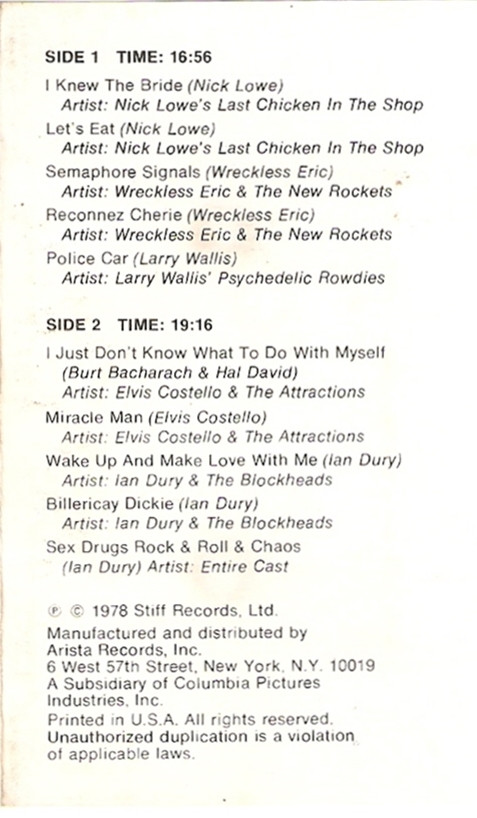 SIDE 1 TIME: 16:56

I Knew The Bride (Nick Lowe)
Artist: Nick Lowe's Last Chicken In The Shop

Let's Eat (Nick Lowe)
Artist: Nick Lowe's Last Chicken In The Shop

Semaphore Signals (Wreckless Eric)
Artist: Wreckless Eric & The New Rockets

Reconnez Cherie (Wreckless Eric)
Artist: Wreckless Eric & The New Rockets

Police Car (Larry Wallis)
Artist: Larry Wallis' Psychedelic Rowdies

SIDE 2 TIME: 19:16

I Just Don't Know What To Do With Myself
(Burt Bacharach & Hal David)
Artist: Elvis Costello & The Attractions

Miracle Man (Elvis Costello)
Artist: Elvis Costello & The Attractions

Wake Up And Make Love With Me (Ian Dury)
Artist: Ian Dury & The Blockheads

Billericay Dickie (Ian Dury)
Artist: Ian Dury & The Blockheads

Sex Drugs Rock & Roll & Chaos
(Ian Dury) Artist: Entire Cast

℗ © 1978 Stiff Records, Ltd.

Manufactured and distributed by Arista Records, Inc.
6 West 57th Street, New York, N.Y. 10019
A Subsidiary of Columbia Pictures Industries, Inc.
Printed in U.S.A. All rights reserved.
Unauthorized duplication is a violation of applicable laws.